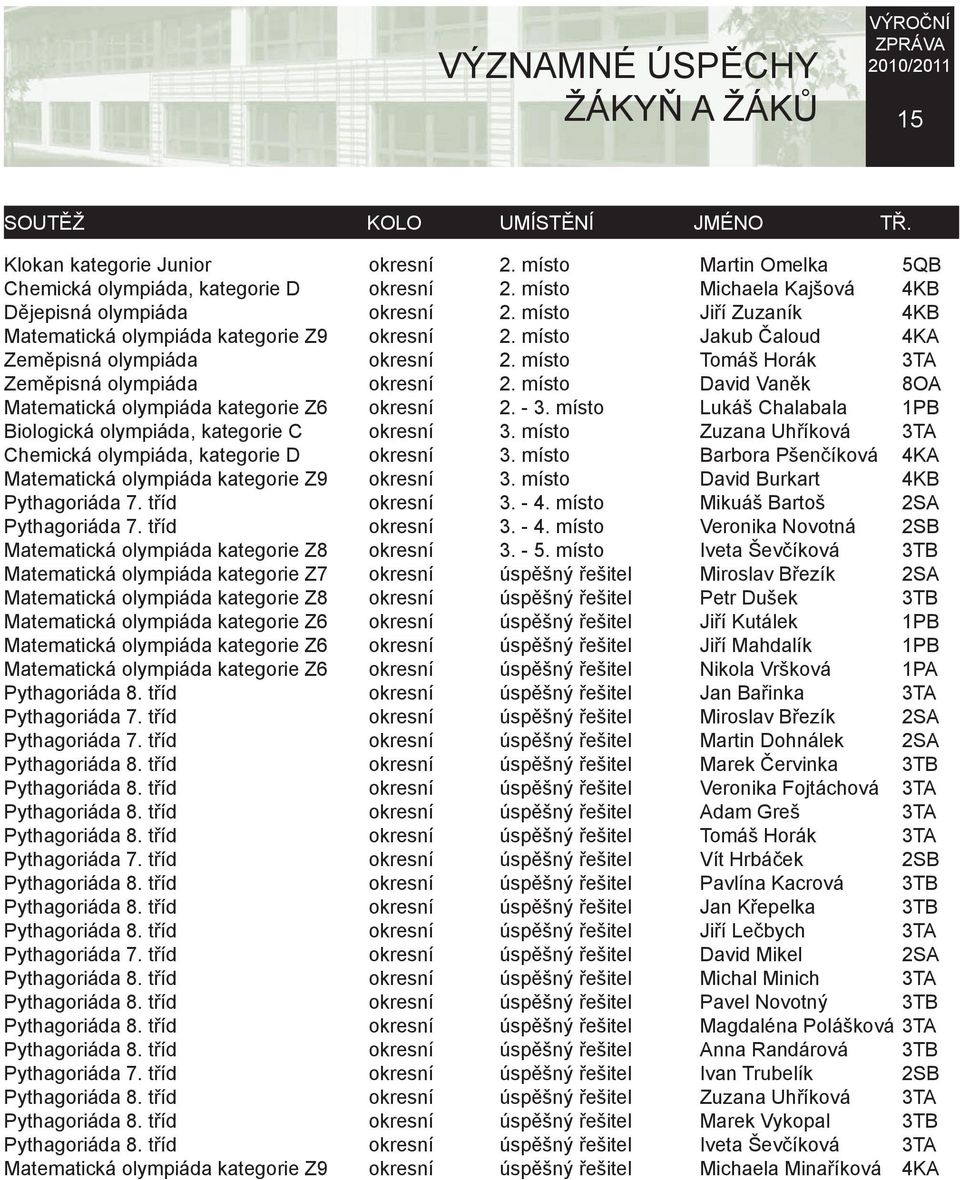 VÝZNAMNÉ ÚSPĚCHY ŽÁKYŇ A ŽÁKŮ

VÝROČNÍ ZPRÁVA 2010/2011

15

| SOUTĚŽ | KOLO | UMÍSTĚNÍ | JMÉNO | TŘ. |
|---|---|---|---|---|
| Klokan kategorie Junior | okresní | 2. místo | Martin Omelka | 5QB |
| Chemická olympiáda, kategorie D | okresní | 2. místo | Michaela Kajšová | 4KB |
| Dějepisná olympiáda | okresní | 2. místo | Jiří Zuzaník | 4KB |
| Matematická olympiáda kategorie Z9 | okresní | 2. místo | Jakub Čaloud | 4KA |
| Zeměpisná olympiáda | okresní | 2. místo | Tomáš Horák | 3TA |
| Zeměpisná olympiáda | okresní | 2. místo | David Vaněk | 8OA |
| Matematická olympiáda kategorie Z6 | okresní | 2. - 3. místo | Lukáš Chalabala | 1PB |
| Biologická olympiáda, kategorie C | okresní | 3. místo | Zuzana Uhříková | 3TA |
| Chemická olympiáda, kategorie D | okresní | 3. místo | Barbora Pšenčíková | 4KA |
| Matematická olympiáda kategorie Z9 | okresní | 3. místo | David Burkart | 4KB |
| Pythagoriáda 7. tříd | okresní | 3. - 4. místo | Mikuáš Bartoš | 2SA |
| Pythagoriáda 7. tříd | okresní | 3. - 4. místo | Veronika Novotná | 2SB |
| Matematická olympiáda kategorie Z8 | okresní | 3. - 5. místo | Iveta Ševčíková | 3TB |
| Matematická olympiáda kategorie Z7 | okresní | úspěšný řešitel | Miroslav Březík | 2SA |
| Matematická olympiáda kategorie Z8 | okresní | úspěšný řešitel | Petr Dušek | 3TB |
| Matematická olympiáda kategorie Z6 | okresní | úspěšný řešitel | Jiří Kutálek | 1PB |
| Matematická olympiáda kategorie Z6 | okresní | úspěšný řešitel | Jiří Mahdalík | 1PB |
| Matematická olympiáda kategorie Z6 | okresní | úspěšný řešitel | Nikola Vršková | 1PA |
| Pythagoriáda 8. tříd | okresní | úspěšný řešitel | Jan Bařinka | 3TA |
| Pythagoriáda 7. tříd | okresní | úspěšný řešitel | Miroslav Březík | 2SA |
| Pythagoriáda 7. tříd | okresní | úspěšný řešitel | Martin Dohnálek | 2SA |
| Pythagoriáda 8. tříd | okresní | úspěšný řešitel | Marek Červinka | 3TB |
| Pythagoriáda 8. tříd | okresní | úspěšný řešitel | Veronika Fojtáchová | 3TA |
| Pythagoriáda 8. tříd | okresní | úspěšný řešitel | Adam Greš | 3TA |
| Pythagoriáda 8. tříd | okresní | úspěšný řešitel | Tomáš Horák | 3TA |
| Pythagoriáda 7. tříd | okresní | úspěšný řešitel | Vít Hrbáček | 2SB |
| Pythagoriáda 8. tříd | okresní | úspěšný řešitel | Pavlína Kacrová | 3TB |
| Pythagoriáda 8. tříd | okresní | úspěšný řešitel | Jan Křepelka | 3TB |
| Pythagoriáda 8. tříd | okresní | úspěšný řešitel | Jiří Lečbych | 3TA |
| Pythagoriáda 7. tříd | okresní | úspěšný řešitel | David Mikel | 2SA |
| Pythagoriáda 8. tříd | okresní | úspěšný řešitel | Michal Minich | 3TA |
| Pythagoriáda 8. tříd | okresní | úspěšný řešitel | Pavel Novotný | 3TB |
| Pythagoriáda 8. tříd | okresní | úspěšný řešitel | Magdaléna Polášková | 3TA |
| Pythagoriáda 8. tříd | okresní | úspěšný řešitel | Anna Randárová | 3TB |
| Pythagoriáda 7. tříd | okresní | úspěšný řešitel | Ivan Trubelík | 2SB |
| Pythagoriáda 8. tříd | okresní | úspěšný řešitel | Zuzana Uhříková | 3TA |
| Pythagoriáda 8. tříd | okresní | úspěšný řešitel | Marek Vykopal | 3TB |
| Pythagoriáda 8. tříd | okresní | úspěšný řešitel | Iveta Ševčíková | 3TA |
| Matematická olympiáda kategorie Z9 | okresní | úspěšný řešitel | Michaela Minaříková | 4KA |